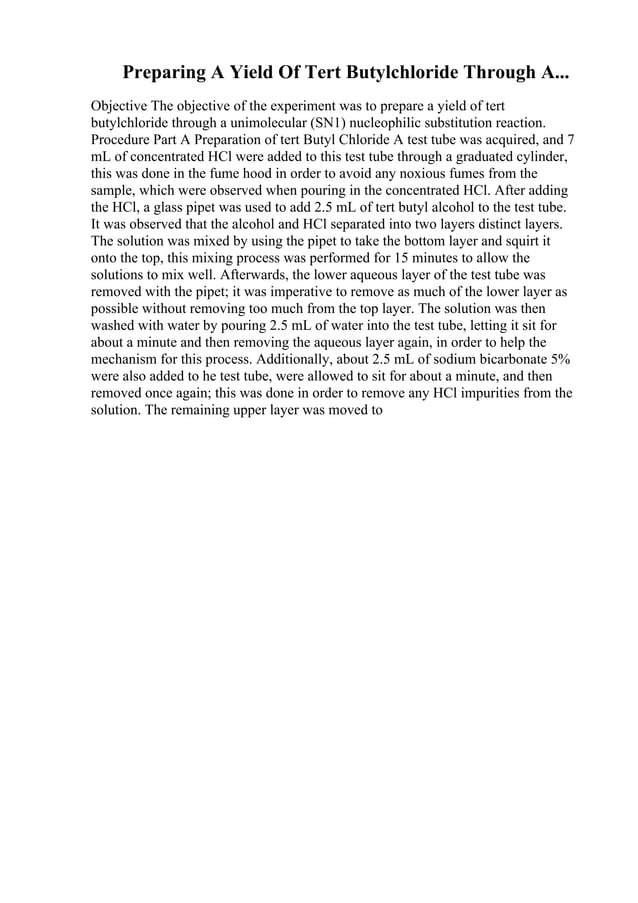 Preparing A Yield Of Tert Butylchloride Through A...

Objective The objective of the experiment was to prepare a yield of tert butylchloride through a unimolecular (SN1) nucleophilic substitution reaction. Procedure Part A Preparation of tert Butyl Chloride A test tube was acquired, and 7 mL of concentrated HCl were added to this test tube through a graduated cylinder, this was done in the fume hood in order to avoid any noxious fumes from the sample, which were observed when pouring in the concentrated HCl. After adding the HCl, a glass pipet was used to add 2.5 mL of tert butyl alcohol to the test tube. It was observed that the alcohol and HCl separated into two layers distinct layers. The solution was mixed by using the pipet to take the bottom layer and squirt it onto the top, this mixing process was performed for 15 minutes to allow the solutions to mix well. Afterwards, the lower aqueous layer of the test tube was removed with the pipet; it was imperative to remove as much of the lower layer as possible without removing too much from the top layer. The solution was then washed with water by pouring 2.5 mL of water into the test tube, letting it sit for about a minute and then removing the aqueous layer again, in order to help the mechanism for this process. Additionally, about 2.5 mL of sodium bicarbonate 5% were also added to he test tube, were allowed to sit for about a minute, and then removed once again; this was done in order to remove any HCl impurities from the solution. The remaining upper layer was moved to